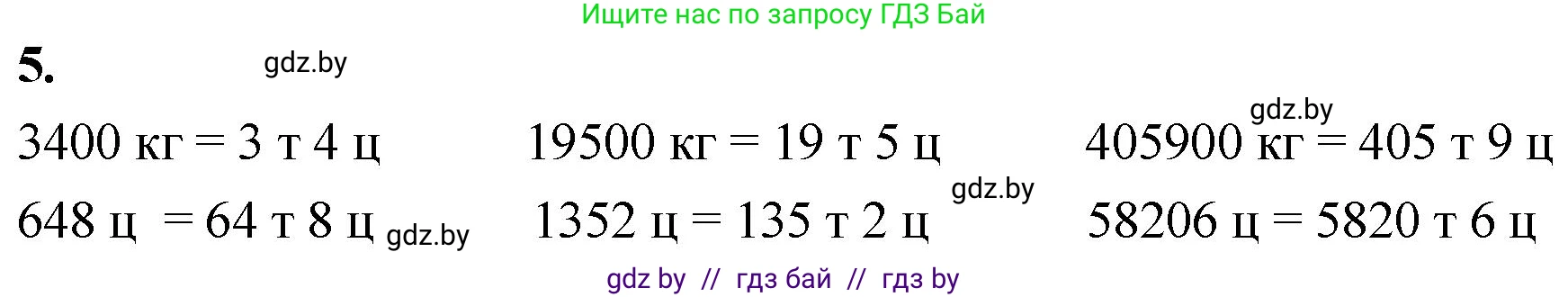 Ищите нас по запросу ГДЗ Бай

5.

gdz.by

3400 кг = 3 т 4 ц    19500 кг = 19 т 5 ц    gdz.by 405900 кг = 405 т 9 ц

648 ц = 64 т 8 ц gdz.by    1352 ц = 135 т 2 ц gdz.by    58206 ц = 5820 т 6 ц

gdz by // гдз бай // гдз by